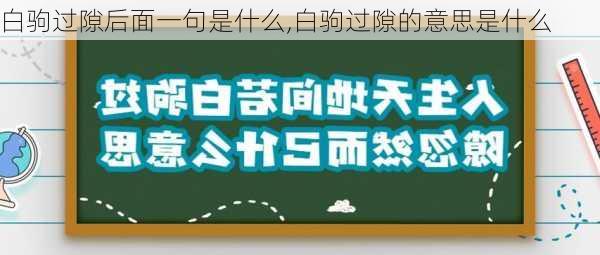 白驹过隙后面一句是什么,白驹过隙的意思是什么

人生天地间若白驹过隙忽然而已什么意思